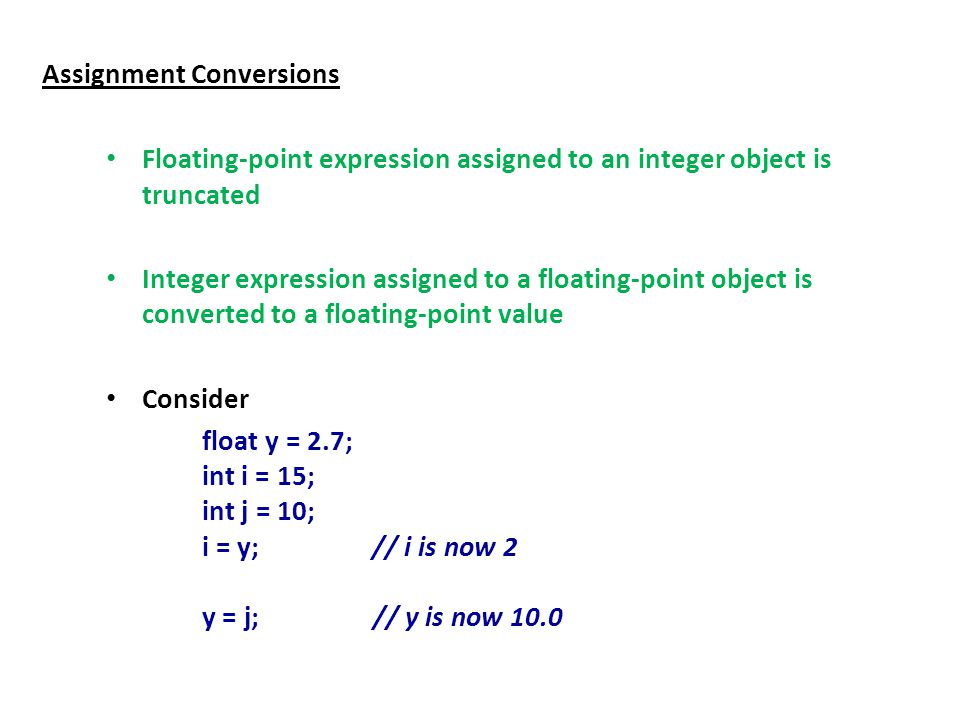 Assignment Conversions

• Floating-point expression assigned to an integer object is truncated

• Integer expression assigned to a floating-point object is converted to a floating-point value

• Consider

float y = 2.7;
int i = 15;
int j = 10;
i = y; // i is now 2

y = j; // y is now 10.0